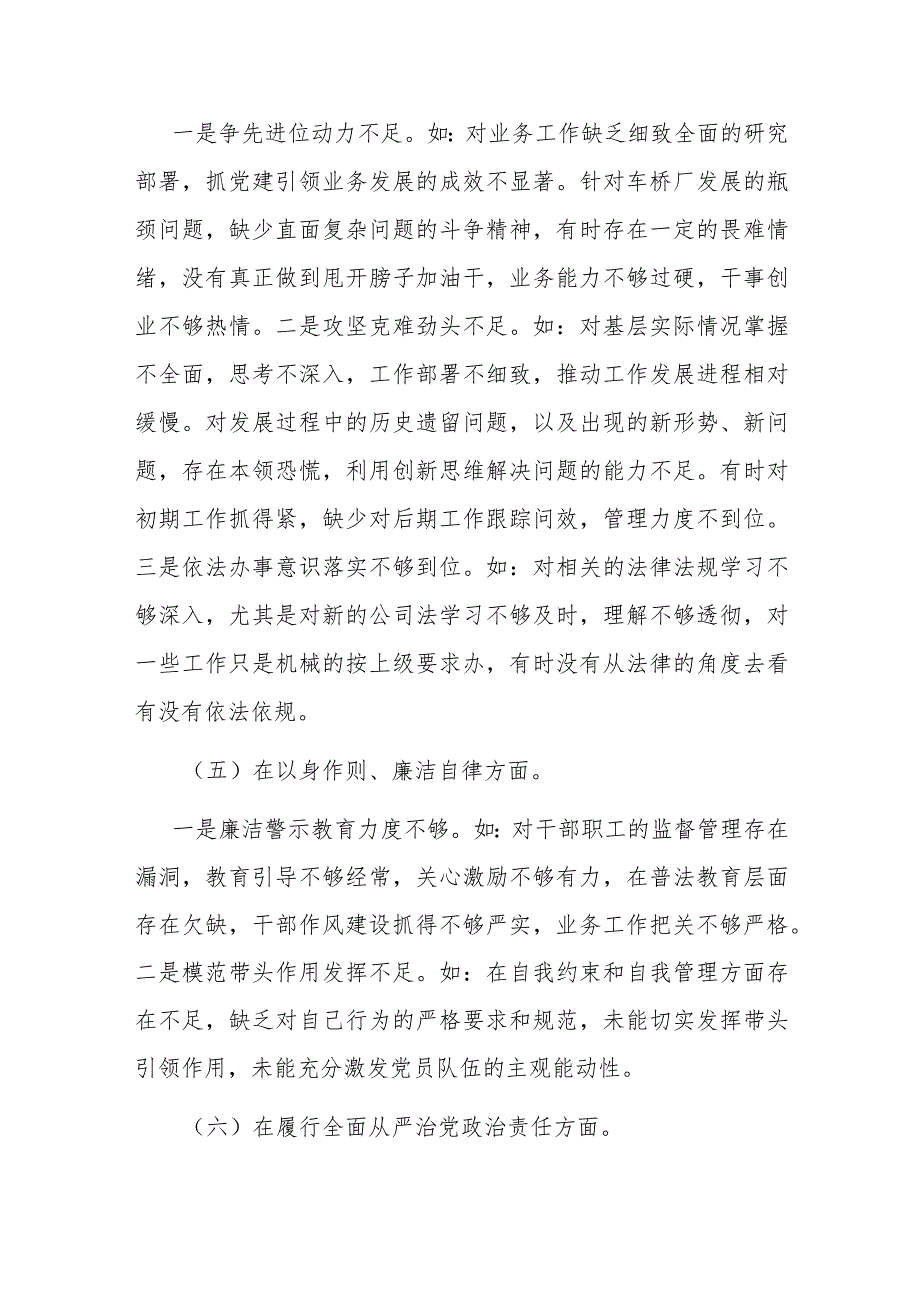 一是争先进位动力不足。如:对业务工作缺乏细致全面的研究部署，抓党建引领业务发展的成效不显著。针对车桥厂发展的瓶颈问题，缺少直面复杂问题的斗争精神，有时存在一定的畏难情绪，没有真正做到甩开膀子加油干，业务能力不够过硬，干事创业不够热情。二是攻坚克难劲头不足。如：对基层实际情况掌握不全面，思考不深入，工作部署不细致，推动工作发展进程相对缓慢。对发展过程中的历史遗留问题，以及出现的新形势、新问题，存在本领恐慌，利用创新思维解决问题的能力不足。有时对初期工作抓得紧，缺少对后期工作跟踪问效，管理力度不到位。三是依法办事意识落实不够到位。如：对相关的法律法规学习不够深入，尤其是对新的公司法学习不够及时，理解不够透彻，对一些工作只是机械的按上级要求办，有时没有从法律的角度去看有没有依法依规。

（五）在以身作则、廉洁自律方面。

一是廉洁警示教育力度不够。如:对干部职工的监督管理存在漏洞，教育引导不够经常，关心激励不够有力，在普法教育层面存在欠缺，干部作风建设抓得不够严实，业务工作把关不够严格。二是模范带头作用发挥不足。如：在自我约束和自我管理方面存在不足，缺乏对自己行为的严格要求和规范，未能切实发挥带头引领作用，未能充分激发党员队伍的主观能动性。

（六）在履行全面从严治党政治责任方面。